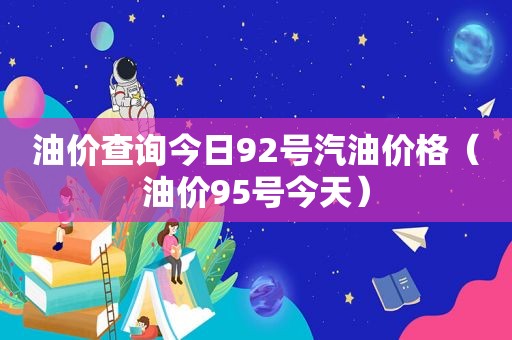 油价查询今日92号汽油价格（油价95号今天）